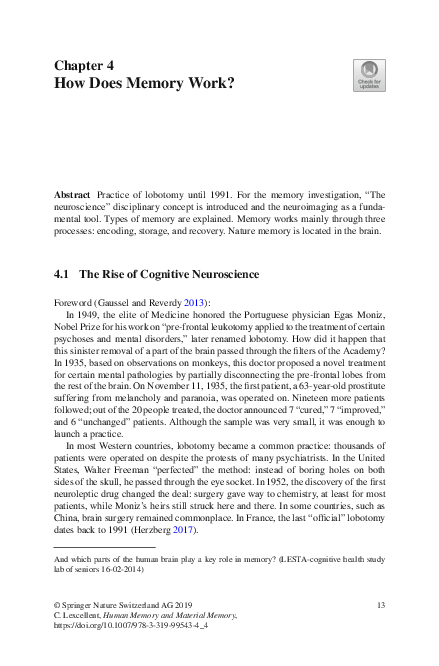 Chapter 4
How Does Memory Work?

Check for updates

Abstract Practice of lobotomy until 1991. For the memory investigation, "The neuroscience" disciplinary concept is introduced and the neuroimaging as a fundamental tool. Types of memory are explained. Memory works mainly through three processes: encoding, storage, and recovery. Nature memory is located in the brain.

4.1 The Rise of Cognitive Neuroscience

Foreword (Gaussel and Reverdy 2013):

In 1949, the elite of Medicine honored the Portuguese physician Egas Moniz, Nobel Prize for his work on "pre-frontal leukotomy applied to the treatment of certain psychoses and mental disorders," later renamed lobotomy. How did it happen that this sinister removal of a part of the brain passed through the filters of the Academy? In 1935, based on observations on monkeys, this doctor proposed a novel treatment for certain mental pathologies by partially disconnecting the pre-frontal lobes from the rest of the brain. On November 11, 1935, the first patient, a 63-year-old prostitute suffering from melancholy and paranoia, was operated on. Nineteen more patients followed; out of the 20 people treated, the doctor announced 7 "cured," 7 "improved," and 6 "unchanged" patients. Although the sample was very small, it was enough to launch a practice.

In most Western countries, lobotomy became a common practice: thousands of patients were operated on despite the protests of many psychiatrists. In the United States, Walter Freeman "perfected" the method: instead of boring holes on both sides of the skull, he passed through the eye socket. In 1952, the discovery of the first neuroleptic drug changed the deal: surgery gave way to chemistry, at least for most patients, while Moniz's heirs still struck here and there. In some countries, such as China, brain surgery remained commonplace. In France, the last "official" lobotomy dates back to 1991 (Herzberg 2017).

And which parts of the human brain play a key role in memory? (LESTA-cognitive health study lab of seniors 16-02-2014)

© Springer Nature Switzerland AG 2019
C. Lexcellent, Human Memory and Material Memory, https://doi.org/10.1007/978-3-319-99543-4_4

13